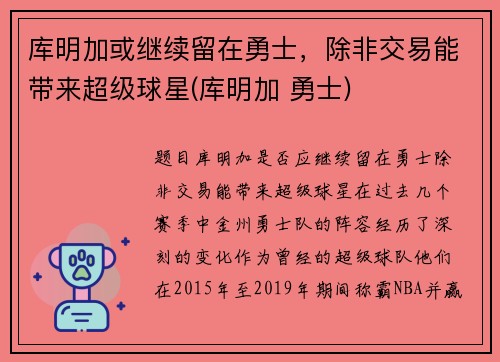 库明加或继续留在勇士，除非交易能带来超级球星(库明加 勇士)

题目库明加是否应继续留在勇士除非交易能带来超级球星在过去几个赛季中金州勇士队的阵容经历了深刻的变化作为曾经的超级球队他们在2015年至2019年期间称霸NBA并赢